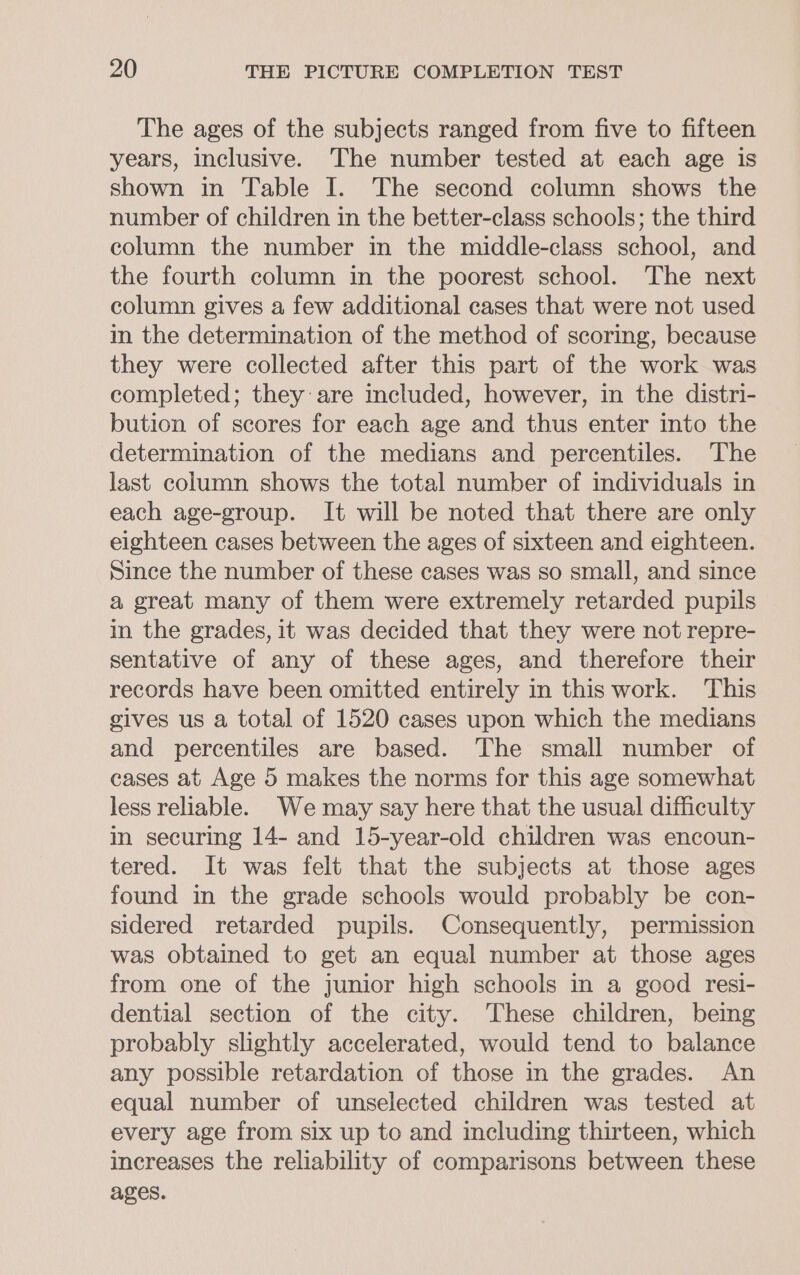 20 THE PICTURE COMPLETION TEST

The ages of the subjects ranged from five to fifteen years, inclusive. The number tested at each age is shown in Table I. The second column shows the number of children in the better-class schools; the third column the number in the middle-class school, and the fourth column in the poorest school. The next column gives a few additional cases that were not used in the determination of the method of scoring, because they were collected after this part of the work was completed; they are included, however, in the distribution of scores for each age and thus enter into the determination of the medians and percentiles. The last column shows the total number of individuals in each age-group. It will be noted that there are only eighteen cases between the ages of sixteen and eighteen. Since the number of these cases was so small, and since a great many of them were extremely retarded pupils in the grades, it was decided that they were not representative of any of these ages, and therefore their records have been omitted entirely in this work. This gives us a total of 1520 cases upon which the medians and percentiles are based. The small number of cases at Age 5 makes the norms for this age somewhat less reliable. We may say here that the usual difficulty in securing 14- and 15-year-old children was encountered. It was felt that the subjects at those ages found in the grade schools would probably be considered retarded pupils. Consequently, permission was obtained to get an equal number at those ages from one of the junior high schools in a good residential section of the city. These children, being probably slightly accelerated, would tend to balance any possible retardation of those in the grades. An equal number of unselected children was tested at every age from six up to and including thirteen, which increases the reliability of comparisons between these ages.